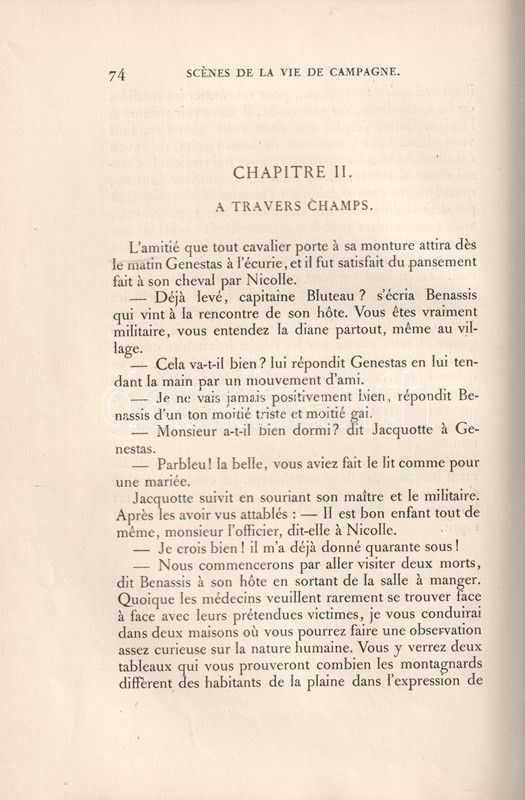 74 SCÈNES DE LA VIE DE CAMPAGNE.

CHAPITRE II.

A TRAVERS CHAMPS.

L'amitié que tout cavalier porte à sa monture attira dès le matin Genestas à l'écurie, et il fut satisfait du pansement fait à son cheval par Nicolle.

— Déjà levé, capitaine Bluteau ? s'écria Benassis qui vint à la rencontre de son hôte. Vous êtes vraiment militaire, vous entendez la diane partout, même au village.

— Cela va-t-il bien ? lui répondit Genestas en lui tendant la main par un mouvement d'ami.

— Je ne vais jamais positivement bien, répondit Benassis d'un ton moitié triste et moitié gai.

— Monsieur a-t-il bien dormi? dit Jacquotte à Genestas.

— Parbleu! la belle, vous aviez fait le lit comme pour une mariée.

Jacquotte suivit en souriant son maître et le militaire. Après les avoir vus attablés : — Il est bon enfant tout de même, monsieur l'officier, dit-elle à Nicolle.

— Je crois bien ! il m'a déjà donné quarante sous !

— Nous commencerons par aller visiter deux morts, dit Benassis à son hôte en sortant de la salle à manger. Quoique les médecins veuillent rarement se trouver face à face avec leurs prétendues victimes, je vous conduirai dans deux maisons où vous pourrez faire une observation assez curieuse sur la nature humaine. Vous y verrez deux tableaux qui vous prouveront combien les montagnards diffèrent des habitants de la plaine dans l'expression de